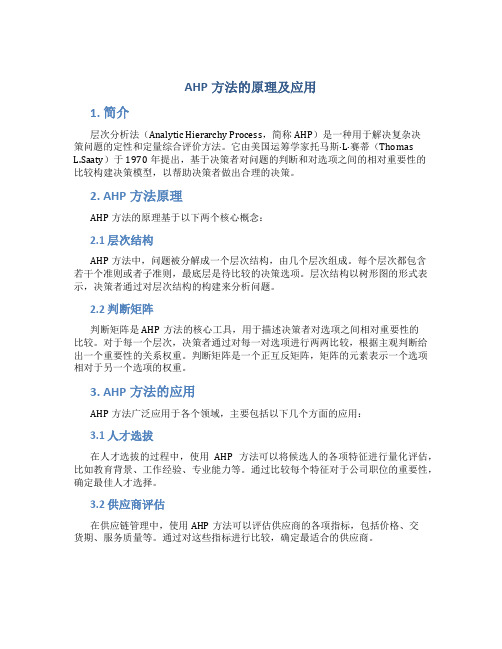 AHP 方法的原理及应用

1. 简介

层次分析法（Analytic Hierarchy Process，简称 AHP）是一种用于解决复杂决策问题的定性和定量综合评价方法。它由美国运筹学家托马斯·L·赛蒂（Thomas L.Saaty）于 1970 年提出，基于决策者对问题的判断和对选项之间的相对重要性的比较构建决策模型，以帮助决策者做出合理的决策。

2. AHP 方法原理

AHP 方法的原理基于以下两个核心概念：

2.1 层次结构

AHP 方法中，问题被分解成一个层次结构，由几个层次组成。每个层次都包含若干个准则或者子准则，最底层是待比较的决策选项。层次结构以树形图的形式表示，决策者通过对层次结构的构建来分析问题。

2.2 判断矩阵

判断矩阵是 AHP 方法的核心工具，用于描述决策者对选项之间相对重要性的比较。对于每一个层次，决策者通过对每一对选项进行两两比较，根据主观判断给出一个重要性的关系权重。判断矩阵是一个正互反矩阵，矩阵的元素表示一个选项相对于另一个选项的权重。

3. AHP 方法的应用

AHP 方法广泛应用于各个领域，主要包括以下几个方面的应用：

3.1 人才选拔

在人才选拔的过程中，使用 AHP 方法可以将候选人的各项特征进行量化评估，比如教育背景、工作经验、专业能力等。通过比较每个特征对于公司职位的重要性，确定最佳人才选择。

3.2 供应商评估

在供应链管理中，使用 AHP 方法可以评估供应商的各项指标，包括价格、交货期、服务质量等。通过对这些指标进行比较，确定最适合的供应商。